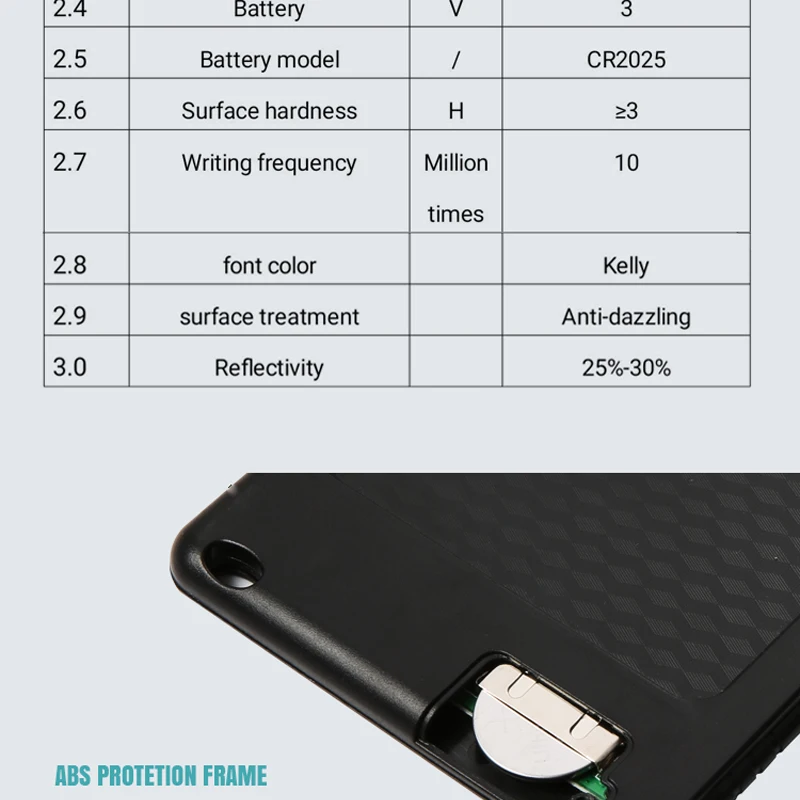 | 2.4 | Battery | V | 3 |
|---|---|---|---|
| 2.5 | Battery model | / | CR2025 |
| 2.6 | Surface hardness | H | ≥3 |
| 2.7 | Writing frequency | Million times | 10 |
| 2.8 | font color | | Kelly |
| 2.9 | surface treatment | | Anti-dazzling |
| 3.0 | Reflectivity | | 25%-30% |

ABS PROTETION FRAME